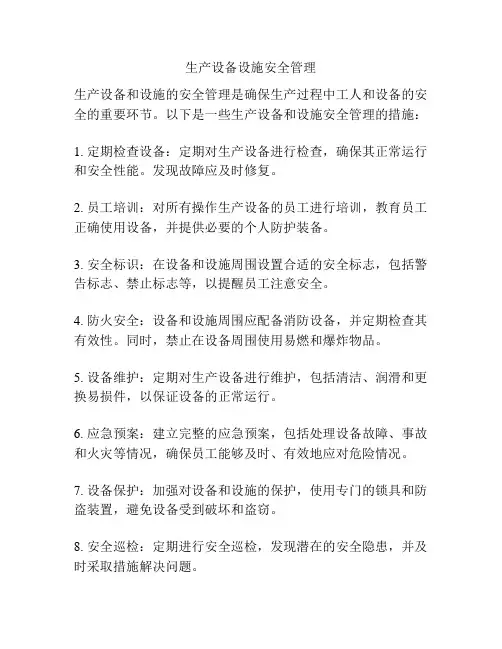 生产设备设施安全管理

生产设备和设施的安全管理是确保生产过程中工人和设备的安全的重要环节。以下是一些生产设备和设施安全管理的措施：

1. 定期检查设备：定期对生产设备进行检查，确保其正常运行和安全性能。发现故障应及时修复。

2. 员工培训：对所有操作生产设备的员工进行培训，教育员工正确使用设备，并提供必要的个人防护装备。

3. 安全标识：在设备和设施周围设置合适的安全标志，包括警告标志、禁止标志等，以提醒员工注意安全。

4. 防火安全：设备和设施周围应配备消防设备，并定期检查其有效性。同时，禁止在设备周围使用易燃和爆炸物品。

5. 设备维护：定期对生产设备进行维护，包括清洁、润滑和更换易损件，以保证设备的正常运行。

6. 应急预案：建立完整的应急预案，包括处理设备故障、事故和火灾等情况，确保员工能够及时、有效地应对危险情况。

7. 设备保护：加强对设备和设施的保护，使用专门的锁具和防盗装置，避免设备受到破坏和盗窃。

8. 安全巡检：定期进行安全巡检，发现潜在的安全隐患，并及时采取措施解决问题。